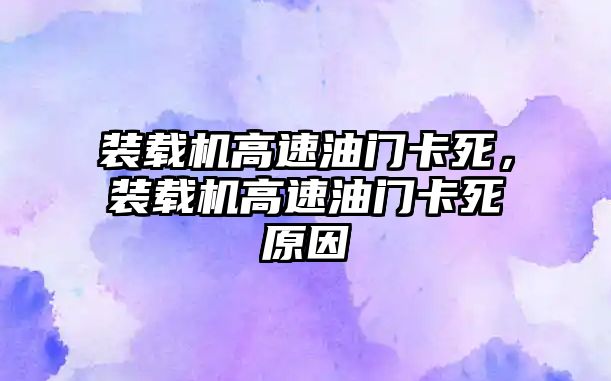 装载机高速油门卡死，装载机高速油门卡死原因